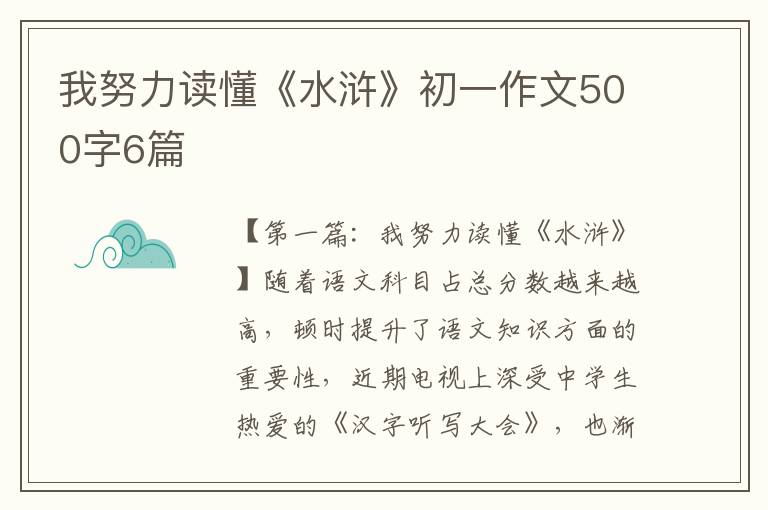 我努力读懂《水浒》初一作文500字6篇

【第一篇：我努力读懂《水浒》】随着语文科目占总分数越来越高，顿时提升了语文知识方面的重要性，近期电视上深受中学生热爱的《汉字听写大会》，也渐